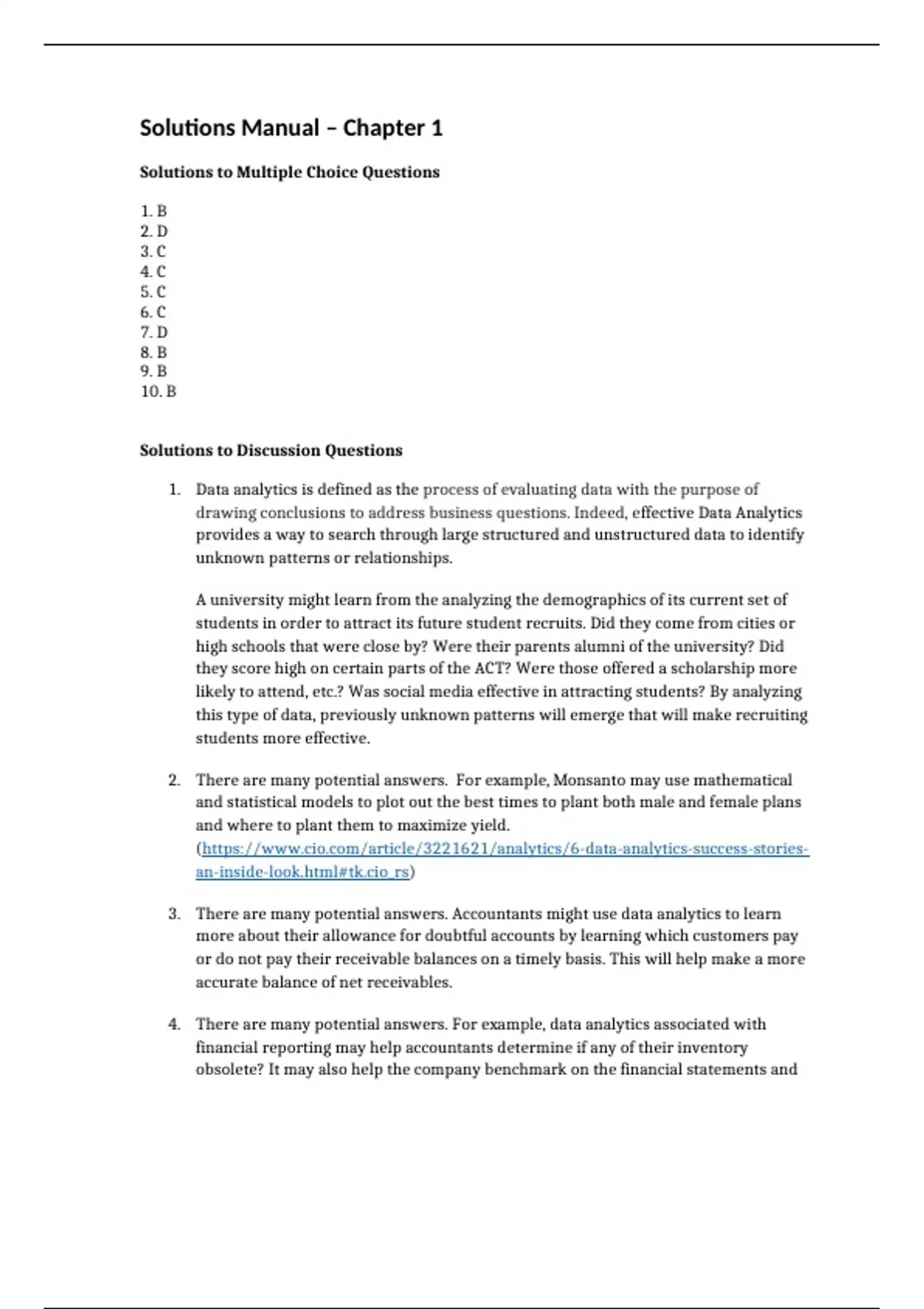 Solutions Manual – Chapter 1

Solutions to Multiple Choice Questions

1. B
2. D
3. C
4. C
5. C
6. C
7. D
8. B
9. B
10. B

Solutions to Discussion Questions

1. Data analytics is defined as the process of evaluating data with the purpose of drawing conclusions to address business questions. Indeed, effective Data Analytics provides a way to search through large structured and unstructured data to identify unknown patterns or relationships.

A university might learn from the analyzing the demographics of its current set of students in order to attract its future student recruits. Did they come from cities or high schools that were close by? Were their parents alumni of the university? Did they score high on certain parts of the ACT? Were those offered a scholarship more likely to attend, etc.? Was social media effective in attracting students? By analyzing this type of data, previously unknown patterns will emerge that will make recruiting students more effective.

2. There are many potential answers. For example, Monsanto may use mathematical and statistical models to plot out the best times to plant both male and female plans and where to plant them to maximize yield. (https://www.cio.com/article/3221621/analytics/6-data-analytics-success-stories-an-inside-look.html#tk.cio_rs)

3. There are many potential answers. Accountants might use data analytics to learn more about their allowance for doubtful accounts by learning which customers pay or do not pay their receivable balances on a timely basis. This will help make a more accurate balance of net receivables.

4. There are many potential answers. For example, data analytics associated with financial reporting may help accountants determine if any of their inventory obsolete? It may also help the company benchmark on the financial statements and